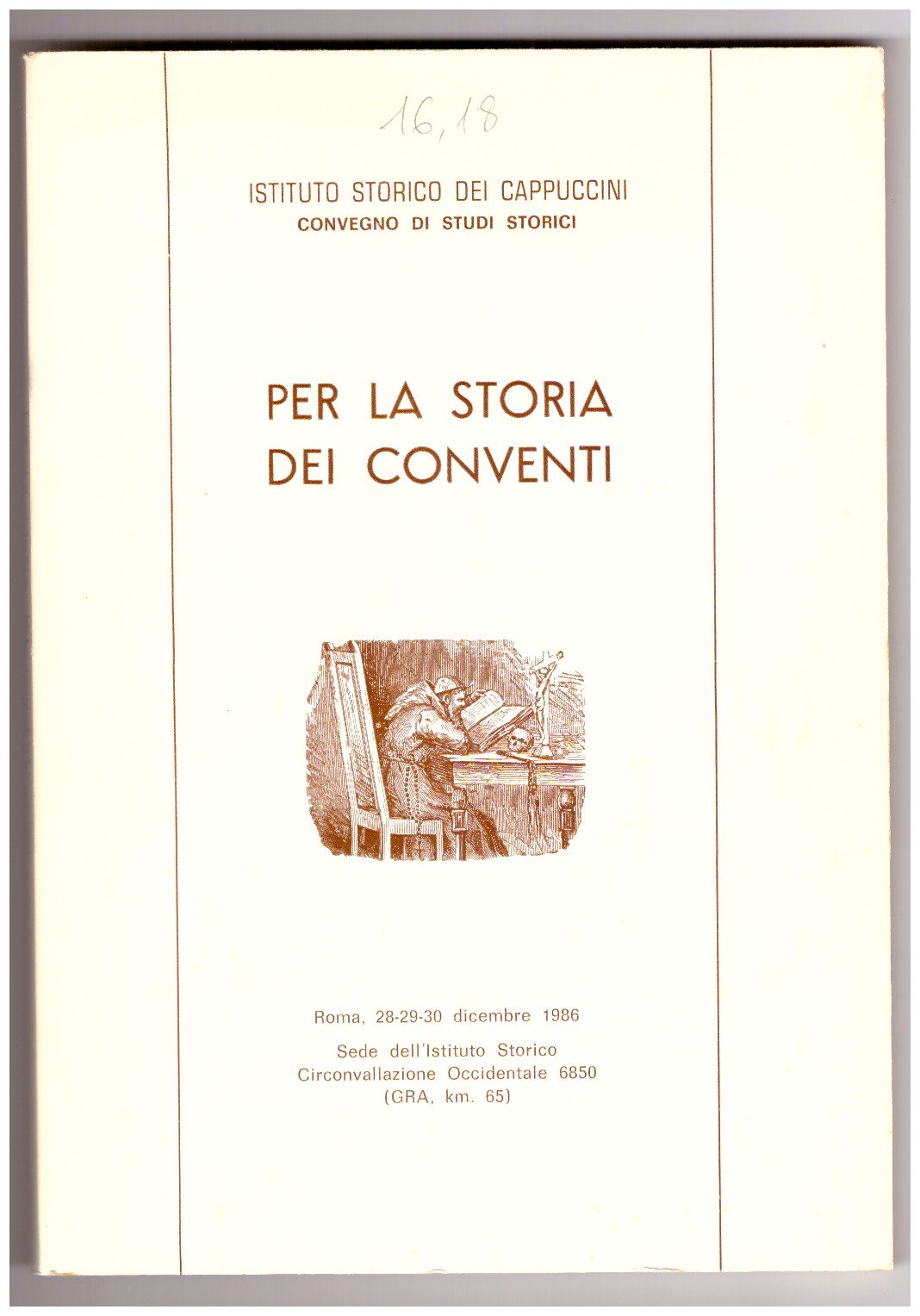 16,18

ISTITUTO STORICO DEI CAPPUCCINI
CONVEGNO DI STUDI STORICI

PER LA STORIA
DEI CONVENTI

Roma, 28-29-30 dicembre 1986

Sede dell'Istituto Storico
Circonvallazione Occidentale 6850
(GRA, km. 65)